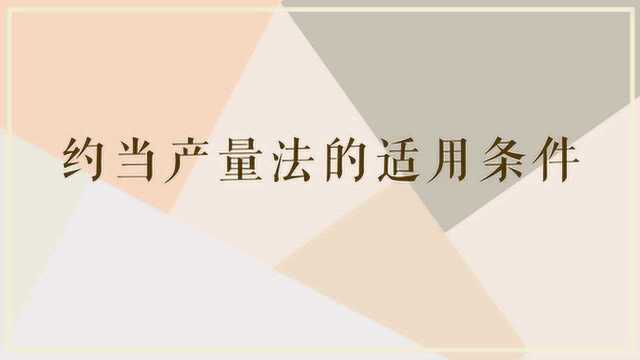 约当产量法的适用条件